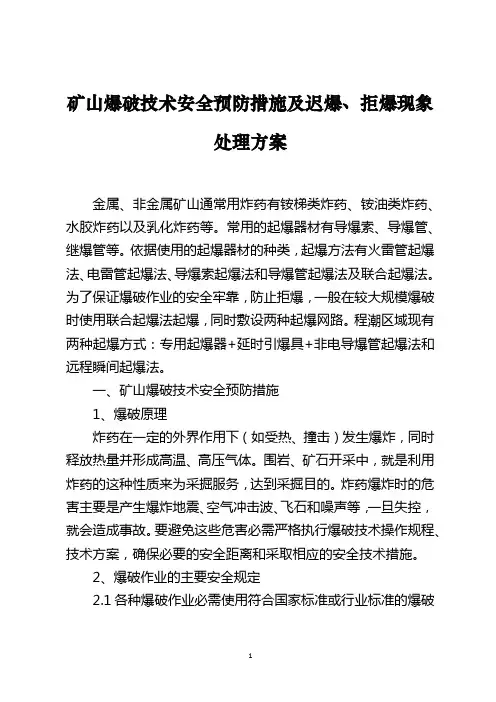 矿山爆破技术安全预防措施及迟爆、拒爆现象处理方案

金属、非金属矿山通常用炸药有铵梯类炸药、铵油类炸药、水胶炸药以及乳化炸药等。常用的起爆器材有导爆索、导爆管、继爆管等。依据使用的起爆器材的种类，起爆方法有火雷管起爆法、电雷管起爆法、导爆索起爆法和导爆管起爆法及联合起爆法。为了保证爆破作业的安全牢靠，防止拒爆，一般在较大规模爆破时使用联合起爆法起爆，同时敷设两种起爆网路。程潮区域现有两种起爆方式：专用起爆器+延时引爆具+非电导爆管起爆法和远程瞬间起爆法。

一、矿山爆破技术安全预防措施

1、爆破原理

炸药在一定的外界作用下（如受热、撞击）发生爆炸，同时释放热量并形成高温、高压气体。围岩、矿石开采中，就是利用炸药的这种性质来为采掘服务，达到采掘目的。炸药爆炸时的危害主要是产生爆炸地震、空气冲击波、飞石和噪声等，一旦失控，就会造成事故。要避免这些危害必需严格执行爆破技术操作规程、技术方案，确保必要的安全距离和采取相应的安全技术措施。

2、爆破作业的主要安全规定

2.1 各种爆破作业必需使用符合国家标准或行业标准的爆破

1